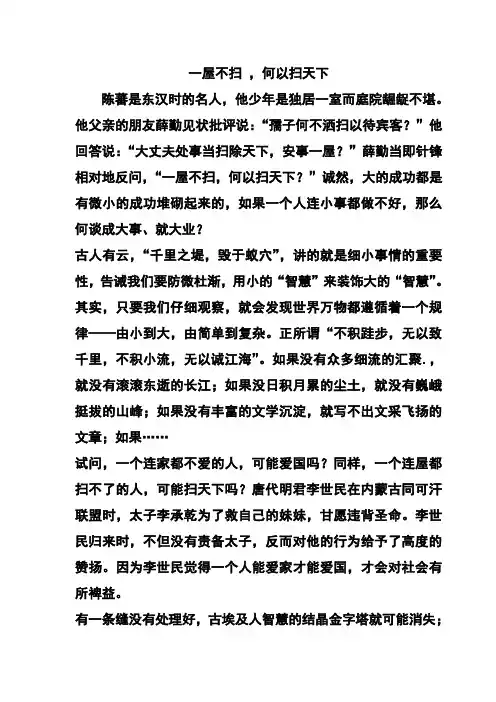 一屋不扫 ，何以扫天下

陈蕃是东汉时的名人，他少年是独居一室而庭院龌龊不堪。他父亲的朋友薛勤见状批评说：“孺子何不洒扫以待宾客？”他回答说：“大丈夫处事当扫除天下，安事一屋？”薛勤当即针锋相对地反问，“一屋不扫，何以扫天下？”诚然，大的成功都是有微小的成功堆砌起来的，如果一个人连小事都做不好，那么何谈成大事、就大业？

古人有云，“千里之堤，毁于蚁穴”，讲的就是细小事情的重要性，告诫我们要防微杜渐，用小的“智慧”来装饰大的“智慧”。其实，只要我们仔细观察，就会发现世界万物都遵循着一个规律——由小到大，由简单到复杂。正所谓“不积跬步，无以致千里，不积小流，无以诚江海”。如果没有众多细流的汇聚．，就没有滚滚东逝的长江；如果没日积月累的尘土，就没有巍峨挺拔的山峰；如果没有丰富的文学沉淀，就写不出文采飞扬的文章；如果……

试问，一个连家都不爱的人，可能爱国吗？同样，一个连屋都扫不了的人，可能扫天下吗？唐代明君李世民在内蒙古同可汗联盟时，太子李承乾为了救自己的妹妹，甘愿违背圣命。李世民归来时，不但没有责备太子，反而对他的行为给予了高度的赞扬。因为李世民觉得一个人能爱家才能爱国，才会对社会有所裨益。

有一条缝没有处理好，古埃及人智慧的结晶金字塔就可能消失；